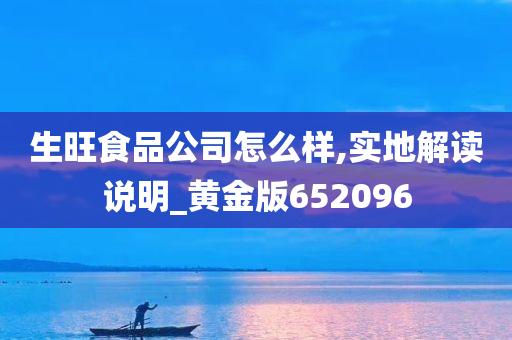 生旺食品公司怎么样,实地解读说明_黄金版652096